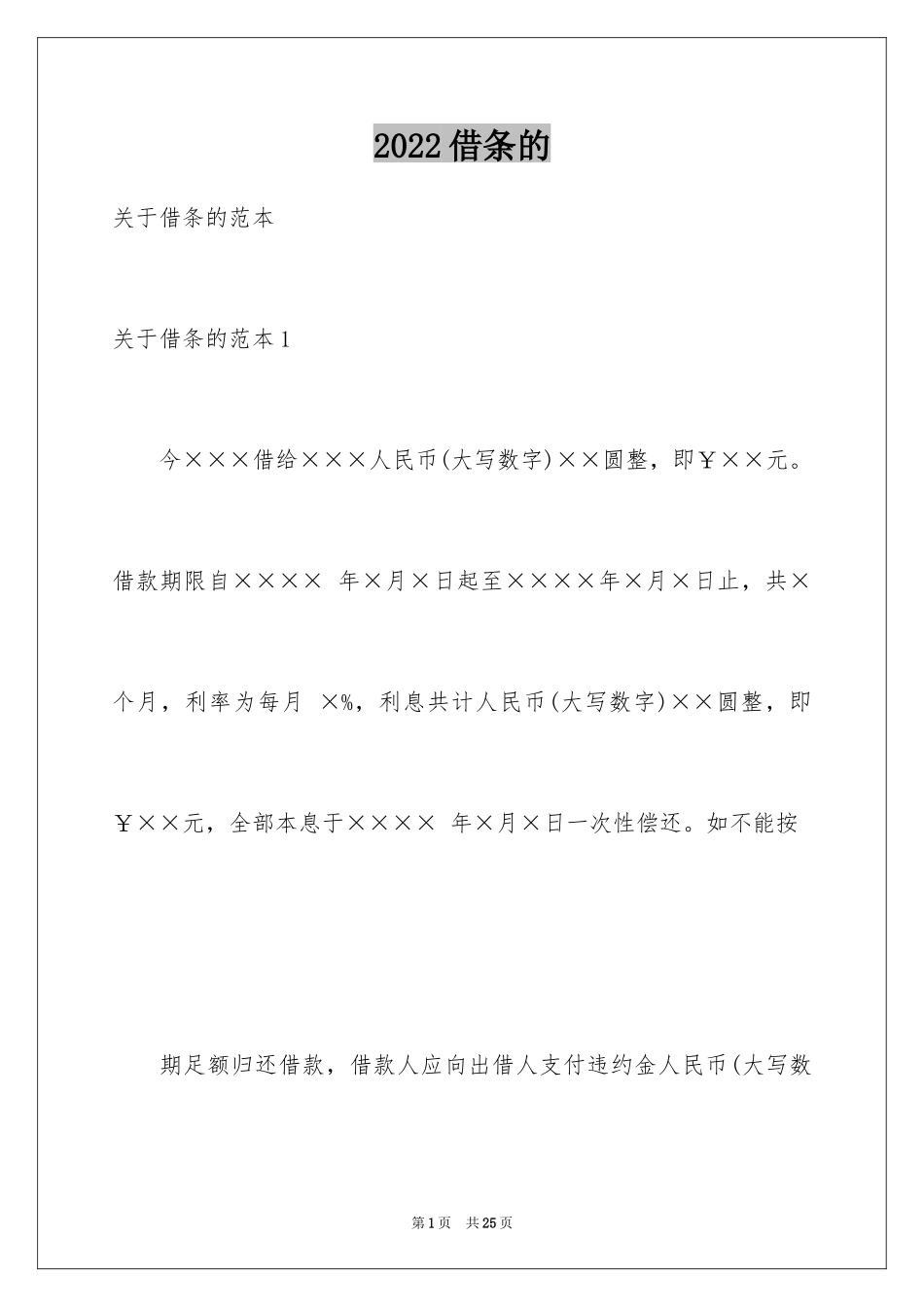 2022借条的

关于借条的范本

关于借条的范本1

今×××借给×××人民币(大写数字)××圆整，即￥××元。借款期限自×××× 年×月×日起至××××年×月×日止，共×个月，利率为每月 ×%，利息共计人民币(大写数字)××圆整，即￥××元，全部本息于×××× 年×月×日一次性偿还。如不能按

期足额归还借款，借款人应向出借人支付违约金人民币(大写数

第1页 共25页